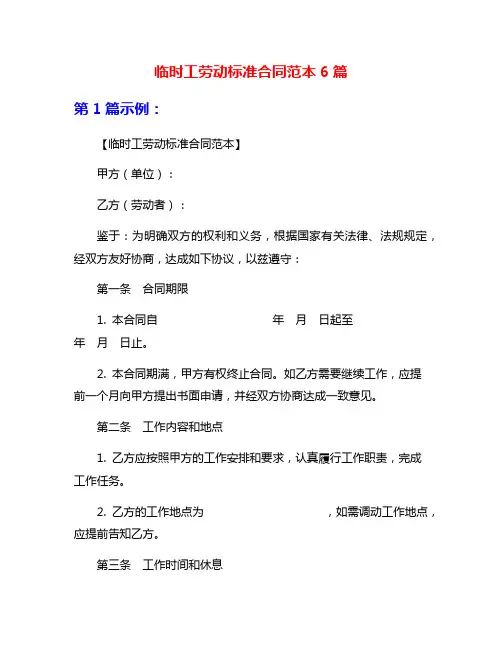 临时工劳动标准合同范本 6 篇

第 1 篇示例：

【临时工劳动标准合同范本】

甲方（单位）：

乙方（劳动者）：

鉴于：为明确双方的权利和义务，根据国家有关法律、法规规定，经双方友好协商，达成如下协议，以兹遵守：

第一条　合同期限

1. 本合同自　　　　　　　　年　月　日起至　　年　月　日止。

2. 本合同期满，甲方有权终止合同。如乙方需要继续工作，应提前一个月向甲方提出书面申请，并经双方协商达成一致意见。

第二条　工作内容和地点

1. 乙方应按照甲方的工作安排和要求，认真履行工作职责，完成工作任务。

2. 乙方的工作地点为　　　　　　　　，如需调动工作地点，应提前告知乙方。

第三条　工作时间和休息